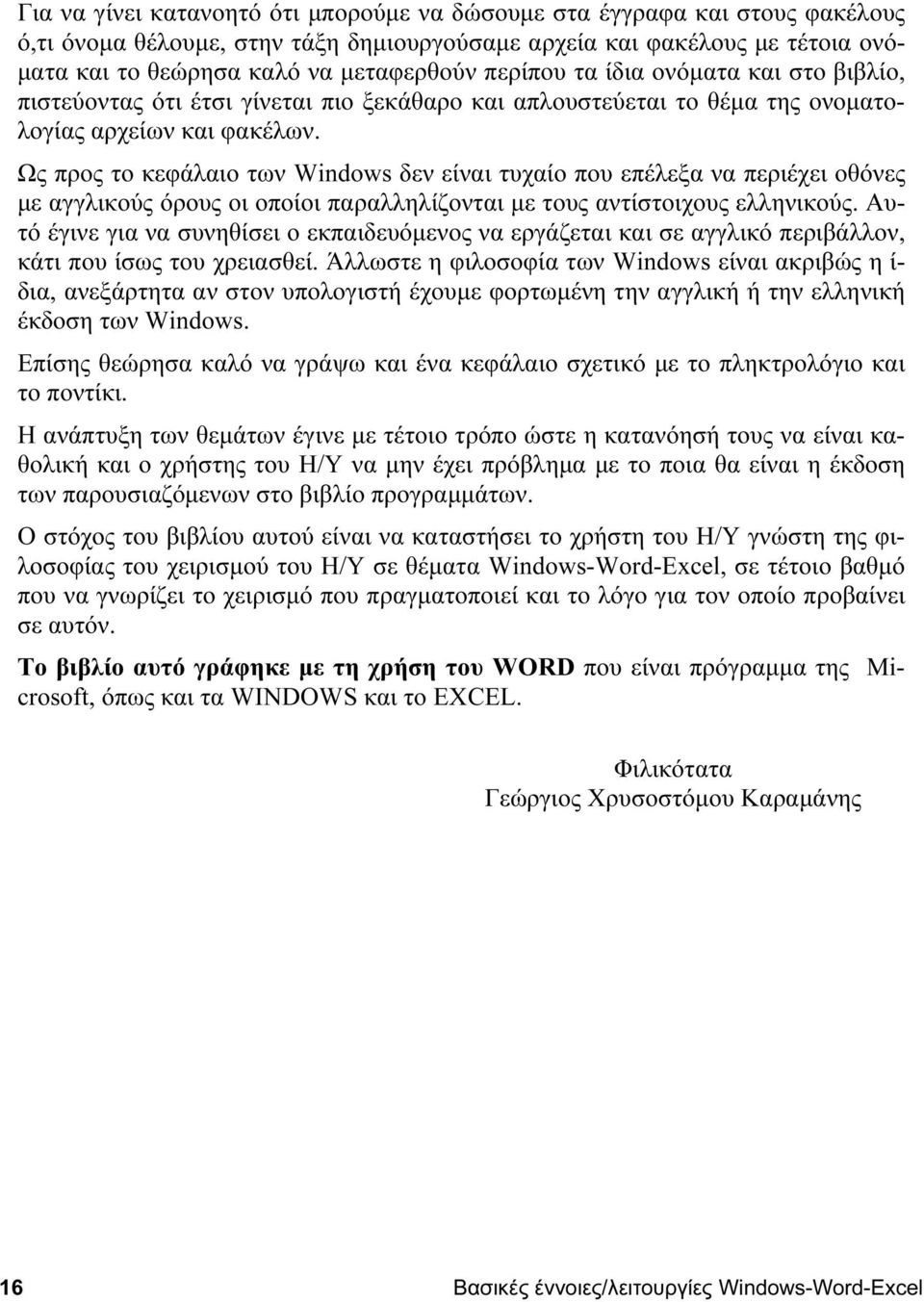 Για να γίνει κατανοητό ότι μπορούμε να δώσουμε στα έγγραφα και στους φακέλους ό,τι όνομα θέλουμε, στην τάξη δημιουργούσαμε αρχεία και φακέλους με τέτοια ονόματα και το θεώρησα καλό να μεταφερθούν περίπου τα ίδια ονόματα και στο βιβλίο, πιστεύοντας ότι έτσι γίνεται πιο ξεκάθαρο και απλουστεύεται το θέμα της ονοματολογίας αρχείων και φακέλων.

Ως προς το κεφάλαιο των Windows δεν είναι τυχαίο που επέλεξα να περιέχει οθόνες με αγγλικούς όρους οι οποίοι παραλληλίζονται με τους αντίστοιχους ελληνικούς. Αυτό έγινε για να συνηθίσει ο εκπαιδευόμενος να εργάζεται και σε αγγλικό περιβάλλον, κάτι που ίσως του χρειασθεί. Άλλωστε η φιλοσοφία των Windows είναι ακριβώς η ίδια, ανεξάρτητα αν στον υπολογιστή έχουμε φορτωμένη την αγγλική ή την ελληνική έκδοση των Windows.

Επίσης θεώρησα καλό να γράψω και ένα κεφάλαιο σχετικό με το πληκτρολόγιο και το ποντίκι.

Η ανάπτυξη των θεμάτων έγινε με τέτοιο τρόπο ώστε η κατανόησή τους να είναι καθολική και ο χρήστης του Η/Υ να μην έχει πρόβλημα με το ποια θα είναι η έκδοση των παρουσιαζόμενων στο βιβλίο προγραμμάτων.

Ο στόχος του βιβλίου αυτού είναι να καταστήσει το χρήστη του Η/Υ γνώστη της φιλοσοφίας του χειρισμού του Η/Υ σε θέματα Windows-Word-Excel, σε τέτοιο βαθμό που να γνωρίζει το χειρισμό που πραγματοποιεί και το λόγο για τον οποίο προβαίνει σε αυτόν.

Το βιβλίο αυτό γράφηκε με τη χρήση του WORD που είναι πρόγραμμα της Microsoft, όπως και τα WINDOWS και το EXCEL.

Φιλικότατα
Γεώργιος Χρυσοστόμου Καραμάνης

16 Βασικές έννοιες/λειτουργίες Windows-Word-Excel